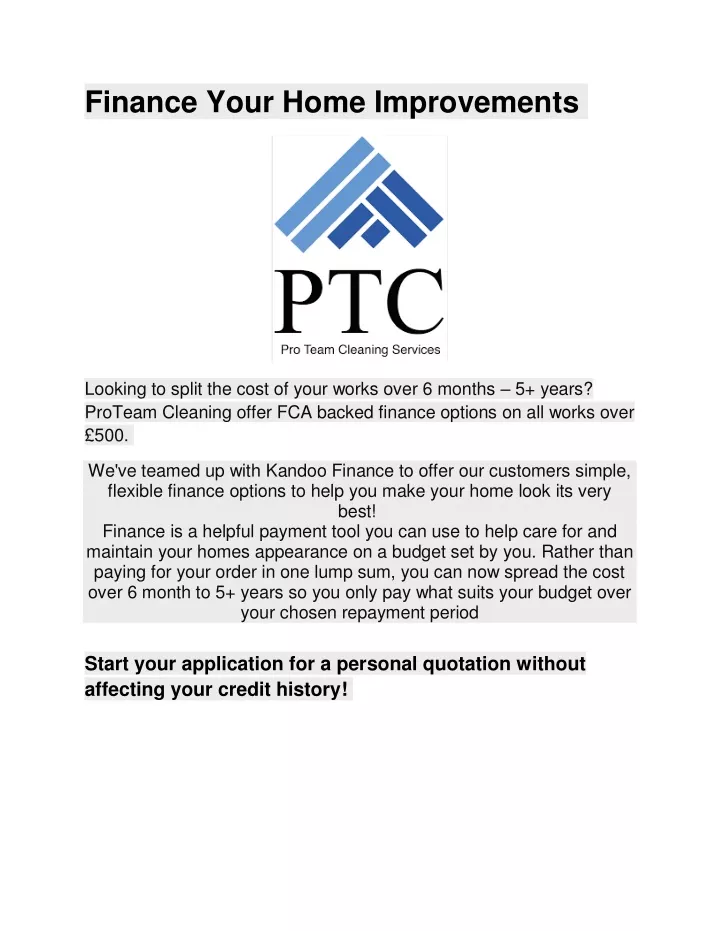 Finance Your Home Improvements

PTC
Pro Team Cleaning Services

Looking to split the cost of your works over 6 months – 5+ years? ProTeam Cleaning offer FCA backed finance options on all works over £500.

We've teamed up with Kandoo Finance to offer our customers simple, flexible finance options to help you make your home look its very best!
Finance is a helpful payment tool you can use to help care for and maintain your homes appearance on a budget set by you. Rather than paying for your order in one lump sum, you can now spread the cost over 6 month to 5+ years so you only pay what suits your budget over your chosen repayment period

Start your application for a personal quotation without affecting your credit history!